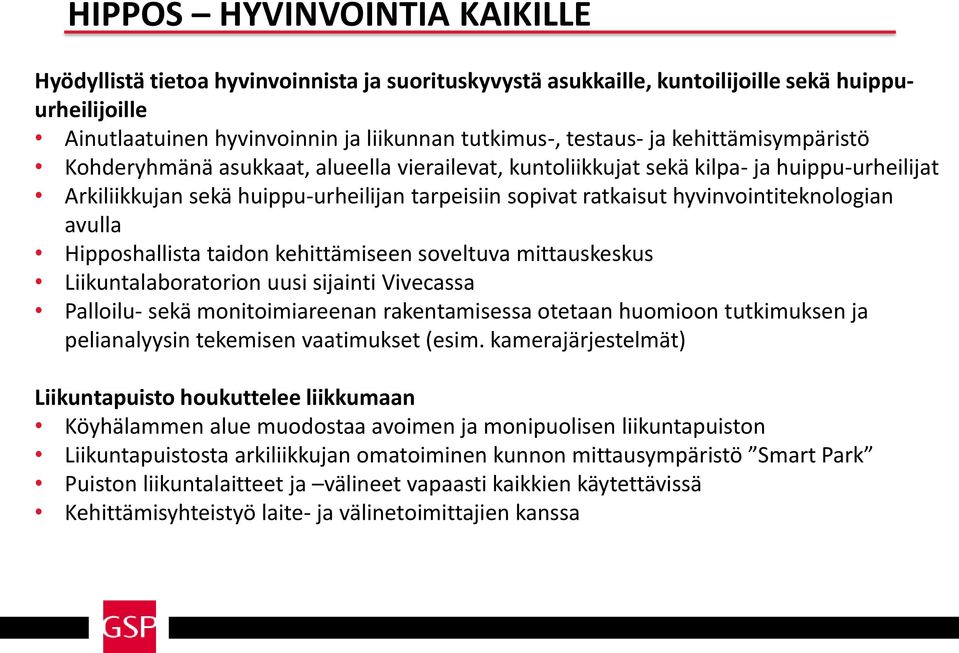 HIPPOS – HYVINVOINTIA KAIKILLE

Hyödyllistä tietoa hyvinvoinnista ja suorituskyvystä asukkaille, kuntoilijoille sekä huippu-urheilijoille
• Ainutlaatuinen hyvinvoinnin ja liikunnan tutkimus-, testaus- ja kehittämisympäristö
• Kohderyhmänä asukkaat, alueella vierailevat, kuntoliikkujat sekä kilpa- ja huippu-urheilijat
• Arkiliikkujan sekä huippu-urheilijan tarpeisiin sopivat ratkaisut hyvinvointiteknologian avulla
• Hipposhallista taidon kehittämiseen soveltuva mittauskeskus
• Liikuntalaboratorion uusi sijainti Vivecassa
• Palloilu- sekä monitoimiareenan rakentamisessa otetaan huomioon tutkimuksen ja pelianalyysin tekemisen vaatimukset (esim. kamerajärjestelmät)

Liikuntapuisto houkuttelee liikkumaan
• Köyhälammen alue muodostaa avoimen ja monipuolisen liikuntapuiston
• Liikuntapuistosta arkiliikkujan omatoiminen kunnon mittausympäristö ”Smart Park”
• Puiston liikuntalaitteet ja –välineet vapaasti kaikkien käytettävissä
• Kehittämisyhteistyö laite- ja välinetoimittajien kanssa

GSP